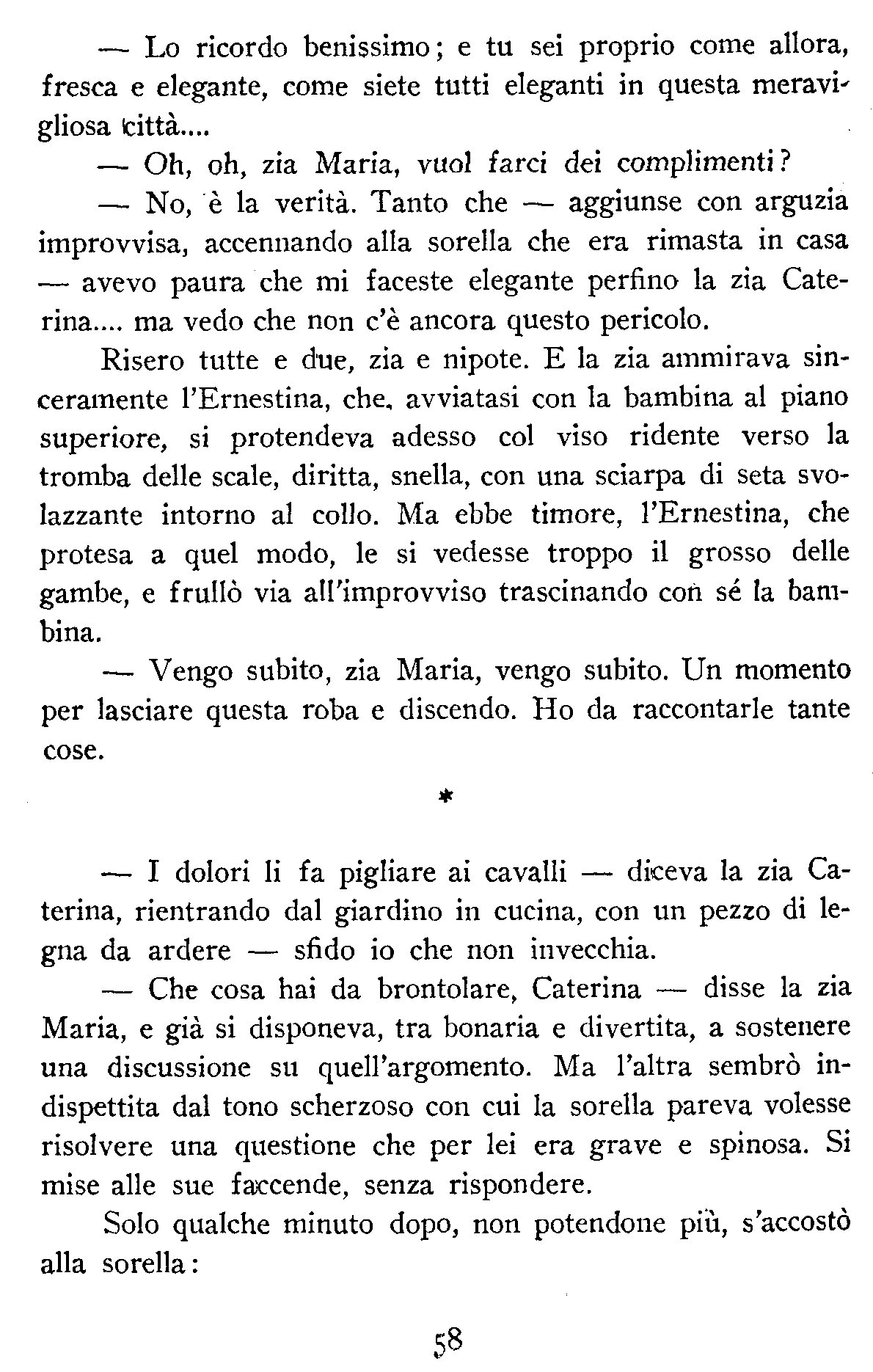 — Lo ricordo benissimo; e tu sei proprio come allora, fresca e elegante, come siete tutti eleganti in questa meravigliosa città....

— Oh, oh, zia Maria, vuol farci dei complimenti?

— No, è la verità. Tanto che — aggiunse con arguzia improvvisa, accennando alla sorella che era rimasta in casa — avevo paura che mi faceste elegante perfino la zia Caterina.... ma vedo che non c'è ancora questo pericolo.

Risero tutte e due, zia e nipote. E la zia ammirava sinceramente l'Ernestina, che, avviatasi con la bambina al piano superiore, si protendeva adesso col viso ridente verso la tromba delle scale, diritta, snella, con una sciarpa di seta svolazzante intorno al collo. Ma ebbe timore, l'Ernestina, che protesa a quel modo, le si vedesse troppo il grosso delle gambe, e frullò via all'improvviso trascinando con sé la bambina.

— Vengo subito, zia Maria, vengo subito. Un momento per lasciare questa roba e discendo. Ho da raccontarle tante cose.

*

— I dolori li fa pigliare ai cavalli — diceva la zia Caterina, rientrando dal giardino in cucina, con un pezzo di legna da ardere — sfido io che non invecchia.

— Che cosa hai da brontolare, Caterina — disse la zia Maria, e già si disponeva, tra bonaria e divertita, a sostenere una discussione su quell'argomento. Ma l'altra sembrò indispettita dal tono scherzoso con cui la sorella pareva volesse risolvere una questione che per lei era grave e spinosa. Si mise alle sue faccende, senza rispondere.

Solo qualche minuto dopo, non potendone più, s'accostò alla sorella:

58